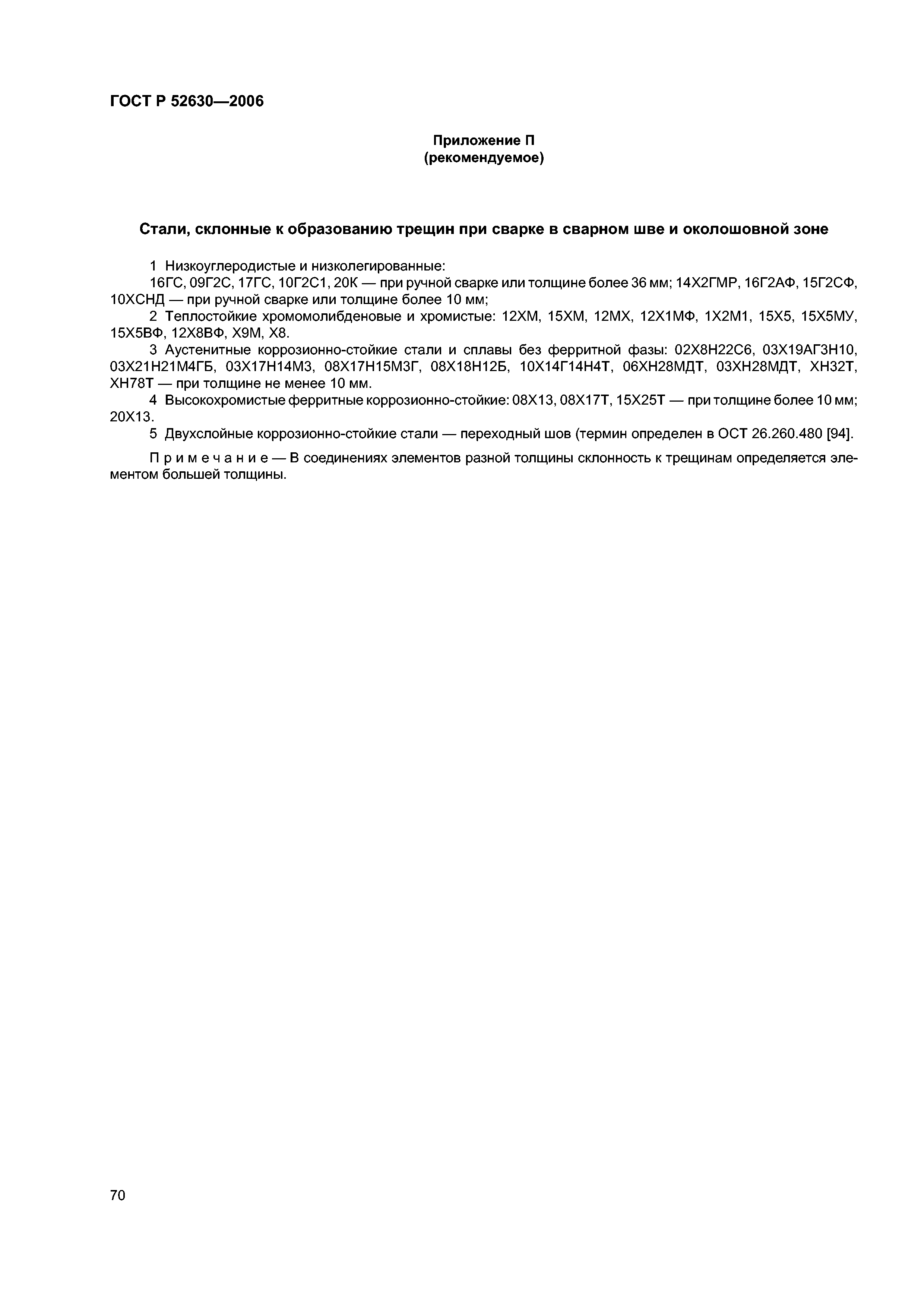 ГОСТ Р 52630—2006

Приложение П
(рекомендуемое)

Стали, склонные к образованию трещин при сварке в сварном шве и околошовной зоне

1 Низкоуглеродистые и низколегированные:

16ГС, 09Г2С, 17ГС, 10Г2С1, 20К — при ручной сварке или толщине более 36 мм; 14Х2ГМР, 16Г2АФ, 15Г2СФ, 10ХСНД — при ручной сварке или толщине более 10 мм;

2 Теплостойкие хромомолибденовые и хромистые: 12ХМ, 15ХМ, 12МХ, 12Х1МФ, 1Х2М1, 15Х5, 15Х5МУ, 15Х5ВФ, 12Х8ВФ, Х9М, Х8.

3 Аустенитные коррозионно-стойкие стали и сплавы без ферритной фазы: 02Х8Н22С6, 03Х19АГ3Н10, 03Х21Н21М4ГБ, 03Х17Н14М3, 08Х17Н15М3Г, 08Х18Н12Б, 10Х14Г14Н4Т, 06ХН28МДТ, 03ХН28МДТ, ХН32Т, ХН78Т — при толщине не менее 10 мм.

4 Высокохромистые ферритные коррозионно-стойкие: 08Х13, 08Х17Т, 15Х25Т — при толщине более 10 мм; 20Х13.

5 Двухслойные коррозионно-стойкие стали — переходный шов (термин определен в ОСТ 26.260.480 [94].

Примечание — В соединениях элементов разной толщины склонность к трещинам определяется элементом большей толщины.

70